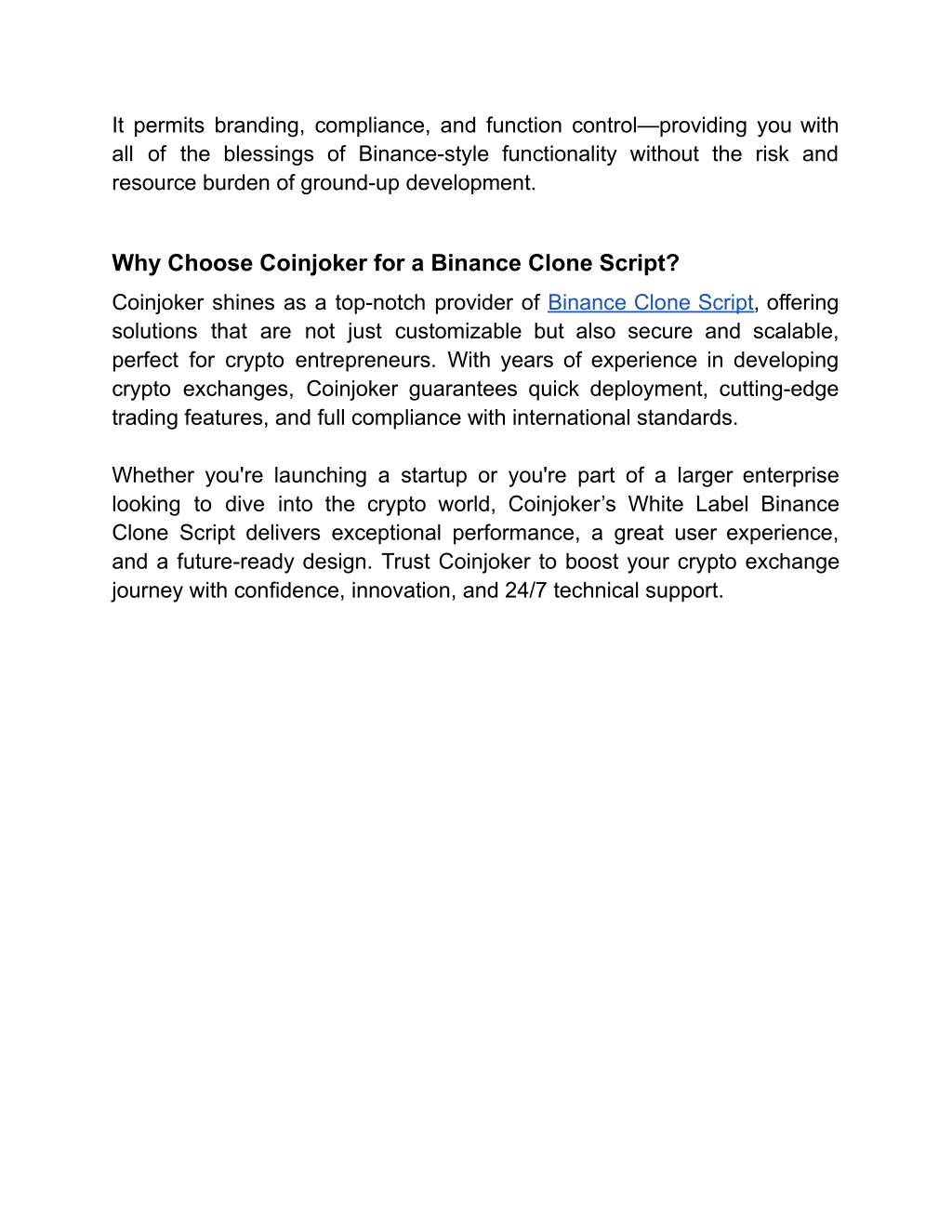 It permits branding, compliance, and function control—providing you with all of the blessings of Binance-style functionality without the risk and resource burden of ground-up development.

Why Choose Coinjoker for a Binance Clone Script?

Coinjoker shines as a top-notch provider of Binance Clone Script, offering solutions that are not just customizable but also secure and scalable, perfect for crypto entrepreneurs. With years of experience in developing crypto exchanges, Coinjoker guarantees quick deployment, cutting-edge trading features, and full compliance with international standards.

Whether you're launching a startup or you're part of a larger enterprise looking to dive into the crypto world, Coinjoker’s White Label Binance Clone Script delivers exceptional performance, a great user experience, and a future-ready design. Trust Coinjoker to boost your crypto exchange journey with confidence, innovation, and 24/7 technical support.